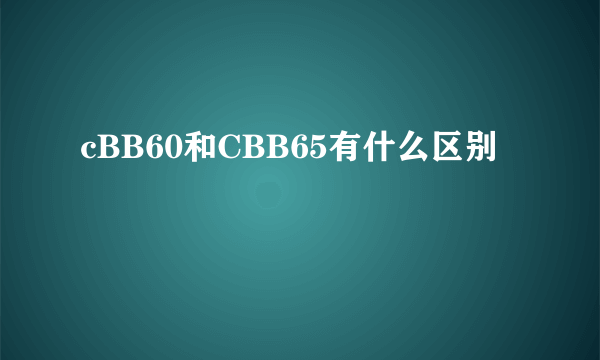 cBB60和CBB65有什么区别